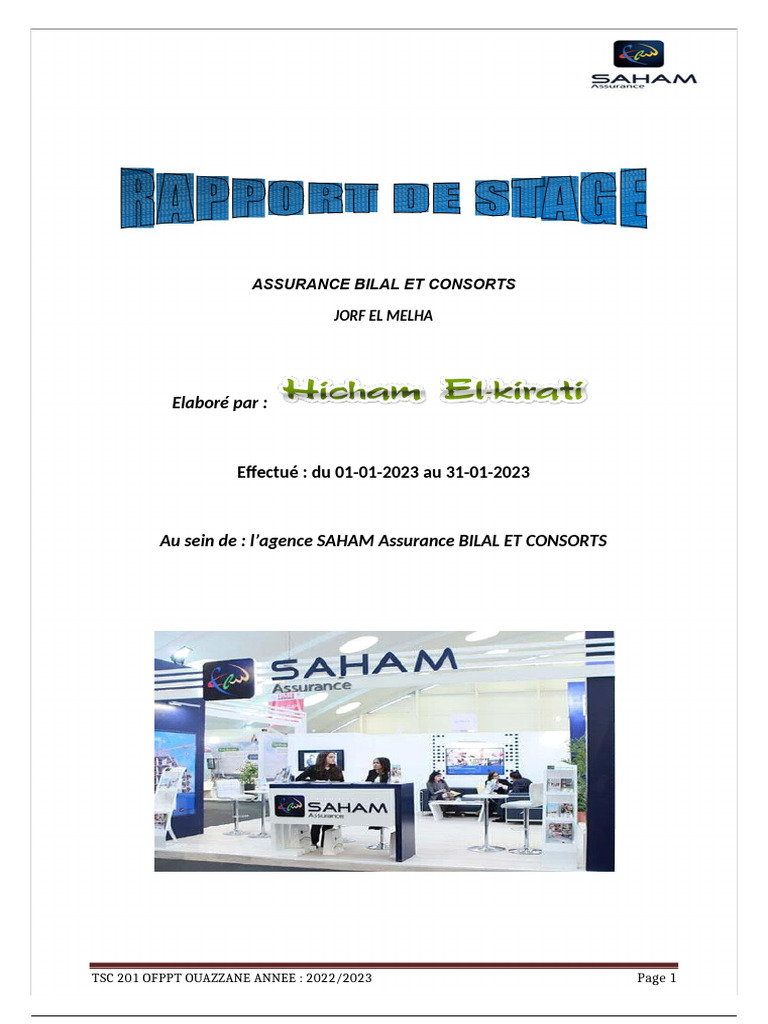 SAHAM
Assurance

RAPPORT DE STAGE

ASSURANCE BILAL ET CONSORTS

JORF EL MELHA

Elaboré par : Hicham El-kirati

Effectué : du 01-01-2023 au 31-01-2023

Au sein de : l'agence SAHAM Assurance BILAL ET CONSORTS

SAHAM
Assurance

SAHAM
Assurance

TSC 201 OFPPT OUAZZANE ANNEE : 2022/2023

Page 1